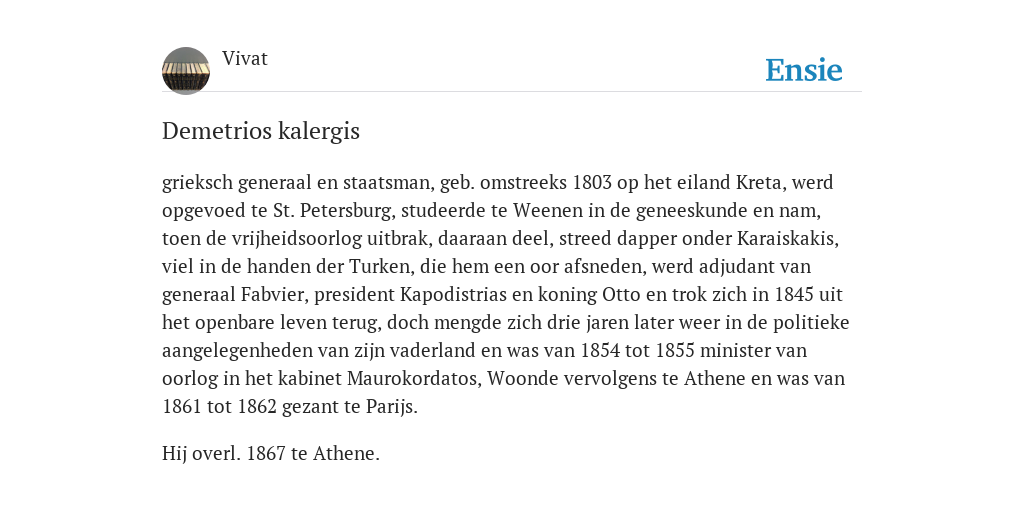 Vivat

Ensie

Demetrios kalergis

grieksch generaal en staatsman, geb. omstreeks 1803 op het eiland Kreta, werd opgevoed te St. Petersburg, studeerde te Weenen in de geneeskunde en nam, toen de vrijheidsoorlog uitbrak, daaraan deel, streed dapper onder Karaiskakis, viel in de handen der Turken, die hem een oor afsneden, werd adjudant van generaal Fabvier, president Kapodistrias en koning Otto en trok zich in 1845 uit het openbare leven terug, doch mengde zich drie jaren later weer in de politieke aangelegenheden van zijn vaderland en was van 1854 tot 1855 minister van oorlog in het kabinet Maurokordatos, Woonde vervolgens te Athene en was van 1861 tot 1862 gezant te Parijs.

Hij overl. 1867 te Athene.